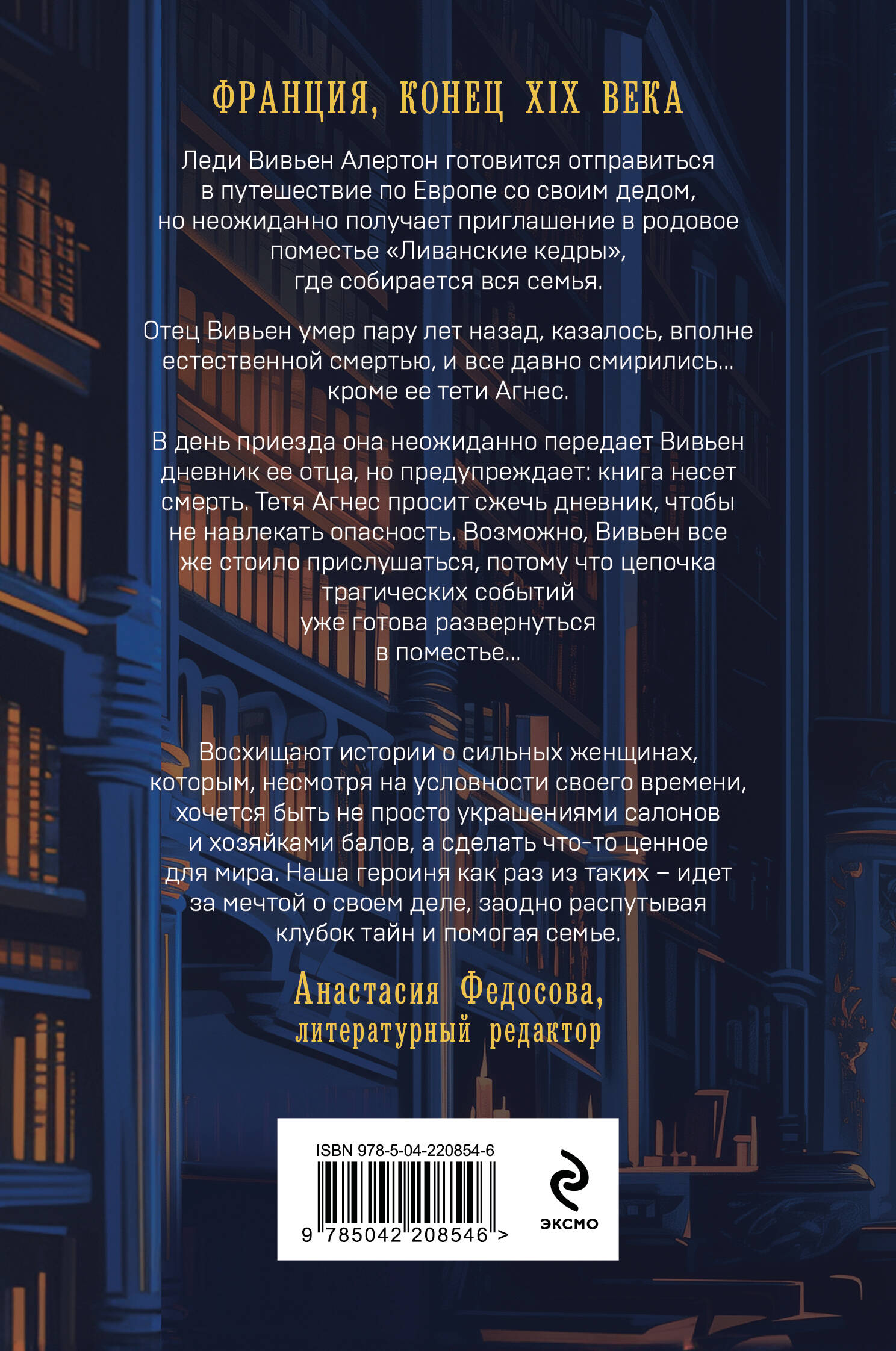 ФРАНЦИЯ, КОНЕЦ XIX ВЕКА

Леди Вивьен Алертон готовится отправиться в путешествие по Европе со своим дедом, но неожиданно получает приглашение в родовое поместье «Ливанские кедры», где собирается вся семья.

Отец Вивьен умер пару лет назад, казалось, вполне естественной смертью, и все давно смирились... кроме ее тети Агнес.

В день приезда она неожиданно передает Вивьен дневник ее отца, но предупреждает: книга несет смерть. Тетя Агнес просит сжечь дневник, чтобы не навлекать опасность. Возможно, Вивьен все же стоило прислушаться, потому что цепочка трагических событий уже готова развернуться в поместье...

Восхищают истории о сильных женщинах, которым, несмотря на условности своего времени, хочется быть не просто украшениями салонов и хозяйками балов, а сделать что-то ценное для мира. Наша героиня как раз из таких – идет за мечтой о своем деле, заодно распутывая клубок тайн и помогая семье.

Анастасия Федосова,
литературный редактор

ISBN 978-5-04-220854-6

9 785042 208546 >

ЭКСМО